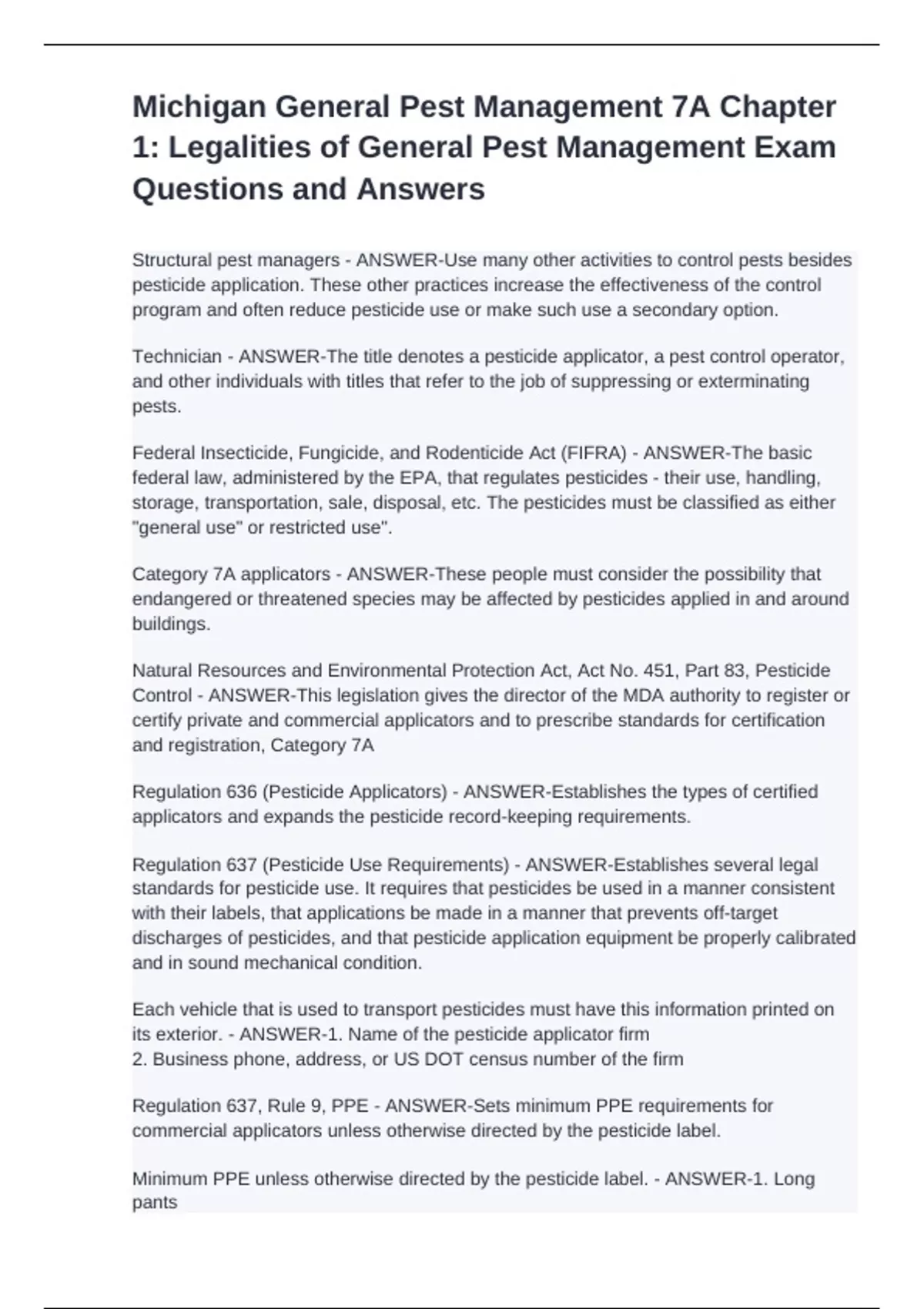 Michigan General Pest Management 7A Chapter 1: Legalities of General Pest Management Exam Questions and Answers

Structural pest managers - ANSWER-Use many other activities to control pests besides pesticide application. These other practices increase the effectiveness of the control program and often reduce pesticide use or make such use a secondary option.

Technician - ANSWER-The title denotes a pesticide applicator, a pest control operator, and other individuals with titles that refer to the job of suppressing or exterminating pests.

Federal Insecticide, Fungicide, and Rodenticide Act (FIFRA) - ANSWER-The basic federal law, administered by the EPA, that regulates pesticides - their use, handling, storage, transportation, sale, disposal, etc. The pesticides must be classified as either "general use" or restricted use".

Category 7A applicators - ANSWER-These people must consider the possibility that endangered or threatened species may be affected by pesticides applied in and around buildings.

Natural Resources and Environmental Protection Act, Act No. 451, Part 83, Pesticide Control - ANSWER-This legislation gives the director of the MDA authority to register or certify private and commercial applicators and to prescribe standards for certification and registration, Category 7A

Regulation 636 (Pesticide Applicators) - ANSWER-Establishes the types of certified applicators and expands the pesticide record-keeping requirements.

Regulation 637 (Pesticide Use Requirements) - ANSWER-Establishes several legal standards for pesticide use. It requires that pesticides be used in a manner consistent with their labels, that applications be made in a manner that prevents off-target discharges of pesticides, and that pesticide application equipment be properly calibrated and in sound mechanical condition.

Each vehicle that is used to transport pesticides must have this information printed on its exterior. - ANSWER-1. Name of the pesticide applicator firm
2. Business phone, address, or US DOT census number of the firm

Regulation 637, Rule 9, PPE - ANSWER-Sets minimum PPE requirements for commercial applicators unless otherwise directed by the pesticide label.

Minimum PPE unless otherwise directed by the pesticide label. - ANSWER-1. Long pants